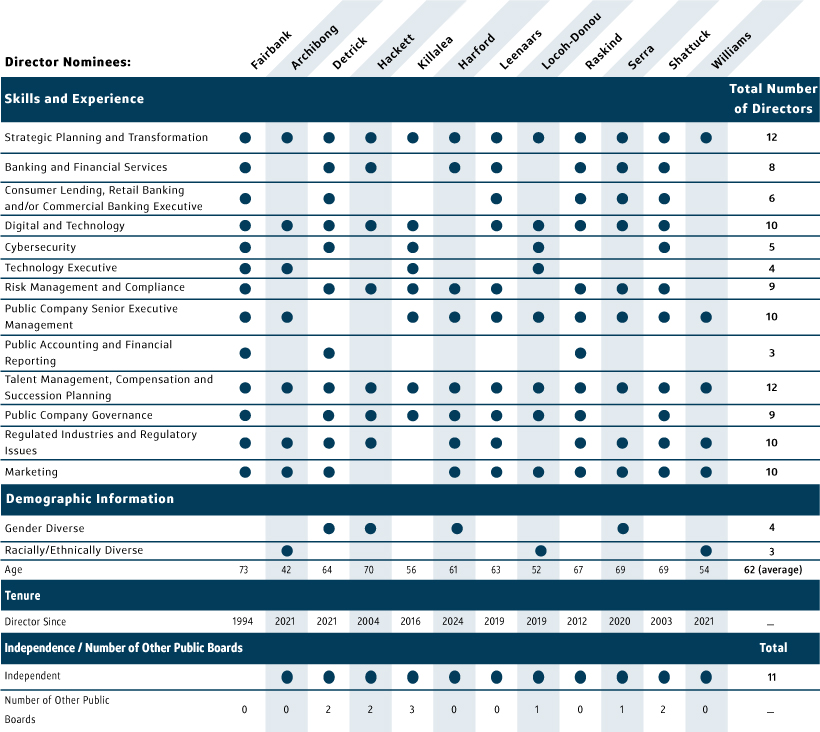 | Director Nominees: | Fairbank | Archibong | Detrick | Hackett | Killalea | Harford | Leenaars | Locoh-Donou | Raskind | Serra | Shattuck | Williams | |
|---|---|---|---|---|---|---|---|---|---|---|---|---|---|
| **Skills and Experience** | | | | | | | | | | | | | **Total Number of Directors** |
| Strategic Planning and Transformation | ● | ● | ● | ● | ● | ● | ● | ● | ● | ● | ● | ● | 12 |
| Banking and Financial Services | ● | | ● | ● | | ● | ● | | ● | ● | ● | | 8 |
| Consumer Lending, Retail Banking and/or Commercial Banking Executive | ● | | ● | | | | ● | | ● | ● | ● | | 6 |
| Digital and Technology | ● | ● | ● | ● | ● | | ● | ● | ● | ● | ● | | 10 |
| Cybersecurity | ● | | ● | | ● | | | ● | | | ● | | 5 |
| Technology Executive | ● | ● | | | ● | | | ● | | | | | 4 |
| Risk Management and Compliance | ● | | ● | ● | ● | ● | ● | | ● | ● | ● | | 9 |
| Public Company Senior Executive Management | ● | ● | | | ● | ● | ● | ● | ● | ● | ● | ● | 10 |
| Public Accounting and Financial Reporting | ● | | ● | | | | | | ● | | | | 3 |
| Talent Management, Compensation and Succession Planning | ● | ● | ● | ● | ● | ● | ● | ● | ● | ● | ● | ● | 12 |
| Public Company Governance | ● | | ● | ● | ● | ● | ● | ● | ● | | ● | | 9 |
| Regulated Industries and Regulatory Issues | ● | ● | ● | ● | | ● | ● | | ● | ● | ● | ● | 10 |
| Marketing | ● | ● | ● | | | ● | ● | ● | ● | ● | ● | ● | 10 |
| **Demographic Information** | | | | | | | | | | | | | |
| Gender Diverse | | | ● | ● | | ● | | | | ● | | | 4 |
| Racially/Ethnically Diverse | | ● | | | | | | ● | | | | ● | 3 |
| Age | 73 | 42 | 64 | 70 | 56 | 61 | 63 | 52 | 67 | 69 | 69 | 54 | 62 (average) |
| **Tenure** | | | | | | | | | | | | | |
| Director Since | 1994 | 2021 | 2021 | 2004 | 2016 | 2024 | 2019 | 2019 | 2012 | 2020 | 2003 | 2021 | — |
| **Independence / Number of Other Public Boards** | | | | | | | | | | | | | **Total** |
| Independent | | ● | ● | ● | ● | ● | ● | ● | ● | ● | ● | ● | 11 |
| Number of Other Public Boards | 0 | 0 | 2 | 2 | 3 | 0 | 0 | 1 | 0 | 1 | 2 | 0 | — |